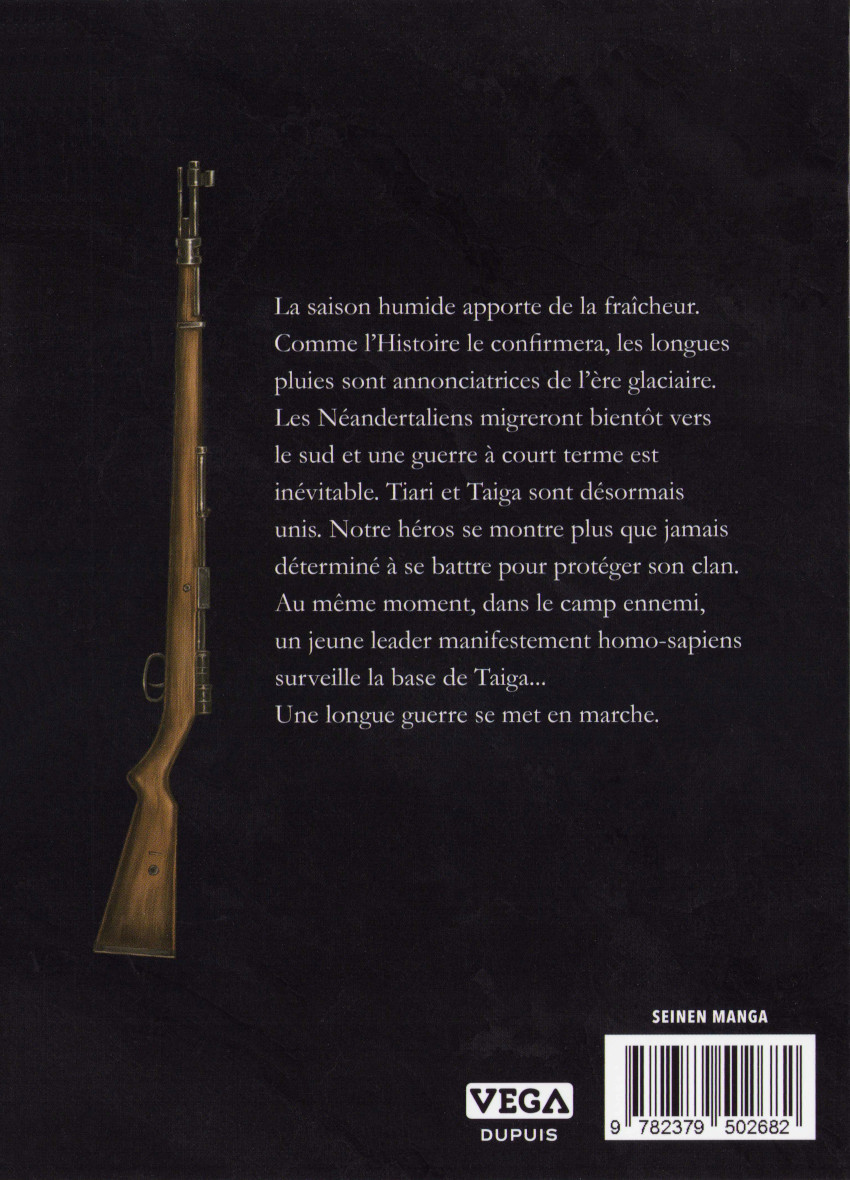 La saison humide apporte de la fraîcheur. Comme l'Histoire le confirmera, les longues pluies sont annonciatrices de l'ère glaciaire. Les Néandertaliens migreront bientôt vers le sud et une guerre à court terme est inévitable. Tiari et Taiga sont désormais unis. Notre héros se montre plus que jamais déterminé à se battre pour protéger son clan. Au même moment, dans le camp ennemi, un jeune leader manifestement homo-sapiens surveille la base de Taiga...
Une longue guerre se met en marche.

SEINEN MANGA

VEGA
DUPUIS

9 782379 502682